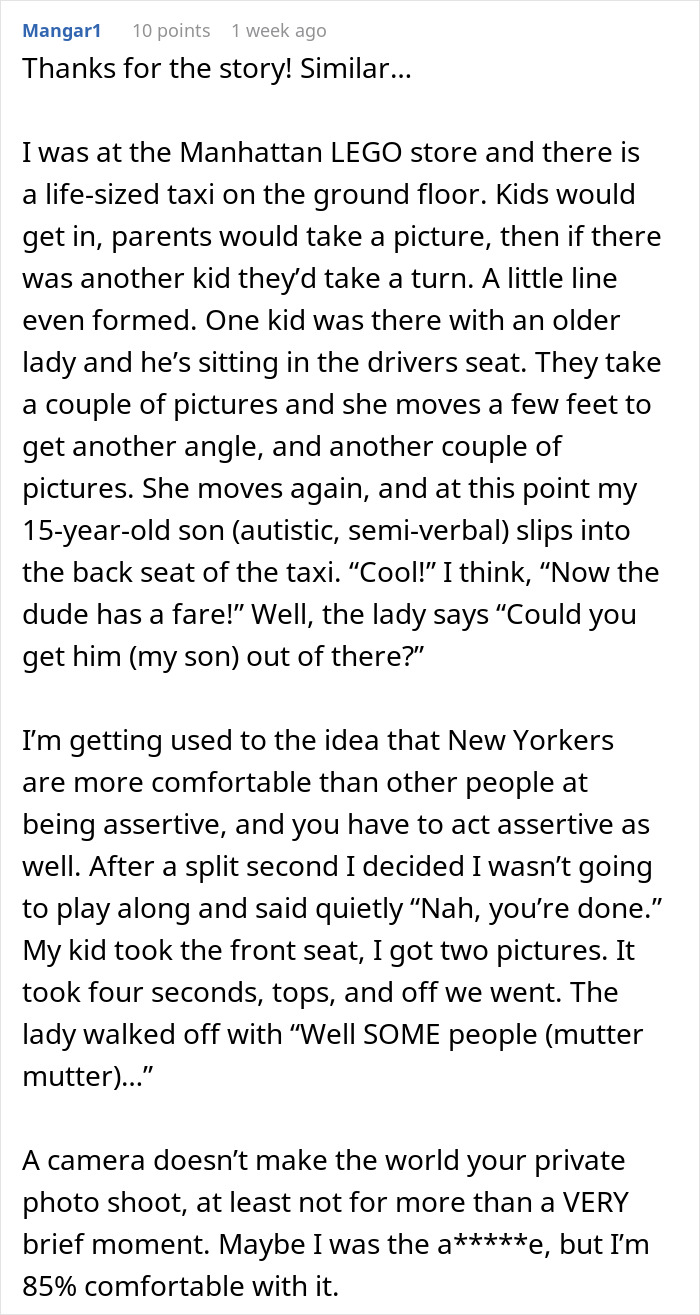 Mangar1 10 points 1 week ago

Thanks for the story! Similar…

I was at the Manhattan LEGO store and there is a life-sized taxi on the ground floor. Kids would get in, parents would take a picture, then if there was another kid they'd take a turn. A little line even formed. One kid was there with an older lady and he's sitting in the drivers seat. They take a couple of pictures and she moves a few feet to get another angle, and another couple of pictures. She moves again, and at this point my 15-year-old son (autistic, semi-verbal) slips into the back seat of the taxi. "Cool!" I think, "Now the dude has a fare!" Well, the lady says "Could you get him (my son) out of there?"

I'm getting used to the idea that New Yorkers are more comfortable than other people at being assertive, and you have to act assertive as well. After a split second I decided I wasn't going to play along and said quietly "Nah, you're done." My kid took the front seat, I got two pictures. It took four seconds, tops, and off we went. The lady walked off with "Well SOME people (mutter mutter)…"

A camera doesn't make the world your private photo shoot, at least not for more than a VERY brief moment. Maybe I was the a*****e, but I'm 85% comfortable with it.